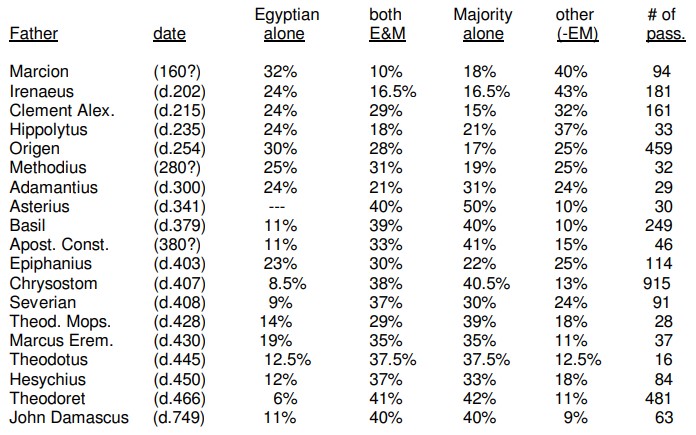 | Father | date | Egyptian alone | both E&M | Majority alone | other (-EM) | # of pass. |
|---|---|---|---|---|---|---|
| Marcion | (160?) | 32% | 10% | 18% | 40% | 94 |
| Irenaeus | (d.202) | 24% | 16.5% | 16.5% | 43% | 181 |
| Clement Alex. | (d.215) | 24% | 29% | 15% | 32% | 161 |
| Hippolytus | (d.235) | 24% | 18% | 21% | 37% | 33 |
| Origen | (d.254) | 30% | 28% | 17% | 25% | 459 |
| Methodius | (280?) | 25% | 31% | 19% | 25% | 32 |
| Adamantius | (d.300) | 24% | 21% | 31% | 24% | 29 |
| Asterius | (d.341) | --- | 40% | 50% | 10% | 30 |
| Basil | (d.379) | 11% | 39% | 40% | 10% | 249 |
| Apost. Const. | (380?) | 11% | 33% | 41% | 15% | 46 |
| Epiphanius | (d.403) | 23% | 30% | 22% | 25% | 114 |
| Chrysostom | (d.407) | 8.5% | 38% | 40.5% | 13% | 915 |
| Severian | (d.408) | 9% | 37% | 30% | 24% | 91 |
| Theod. Mops. | (d.428) | 14% | 29% | 39% | 18% | 28 |
| Marcus Erem. | (d.430) | 19% | 35% | 35% | 11% | 37 |
| Theodotus | (d.445) | 12.5% | 37.5% | 37.5% | 12.5% | 16 |
| Hesychius | (d.450) | 12% | 37% | 33% | 18% | 84 |
| Theodoret | (d.466) | 6% | 41% | 42% | 11% | 481 |
| John Damascus | (d.749) | 11% | 40% | 40% | 9% | 63 |